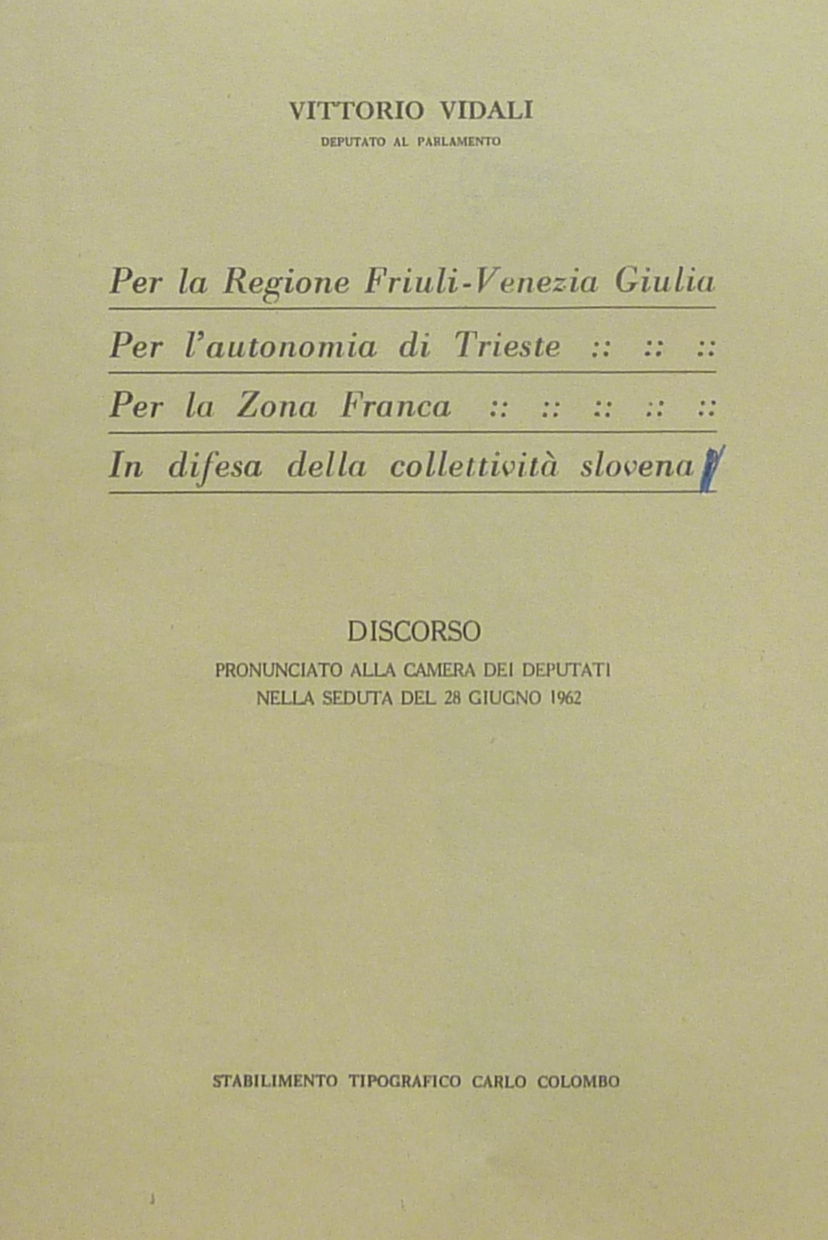 VITTORIO VIDALI
DEPUTATO AL PARLAMENTO

Per la Regione Friuli-Venezia Giulia
Per l'autonomia di Trieste :: :: ::
Per la Zona Franca :: :: :: :: ::
In difesa della collettività slovena

DISCORSO
PRONUNCIATO ALLA CAMERA DEI DEPUTATI
NELLA SEDUTA DEL 28 GIUGNO 1962

STABILIMENTO TIPOGRAFICO CARLO COLOMBO